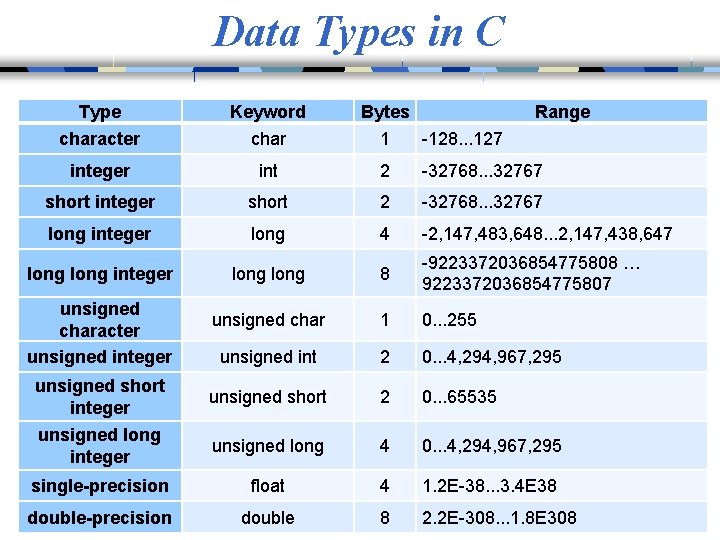 Data Types in C

| Type | Keyword | Bytes | Range |
|---|---|---|---|
| character | char | 1 | -128...127 |
| integer | int | 2 | -32768...32767 |
| short integer | short | 2 | -32768...32767 |
| long integer | long | 4 | -2,147,483,648...2,147,438,647 |
| long long integer | long long | 8 | -9223372036854775808 … 9223372036854775807 |
| unsigned character | unsigned char | 1 | 0...255 |
| unsigned integer | unsigned int | 2 | 0...4,294,967,295 |
| unsigned short integer | unsigned short | 2 | 0...65535 |
| unsigned long integer | unsigned long | 4 | 0...4,294,967,295 |
| single-precision | float | 4 | 1.2E-38...3.4E38 |
| double-precision | double | 8 | 2.2E-308...1.8E308 |